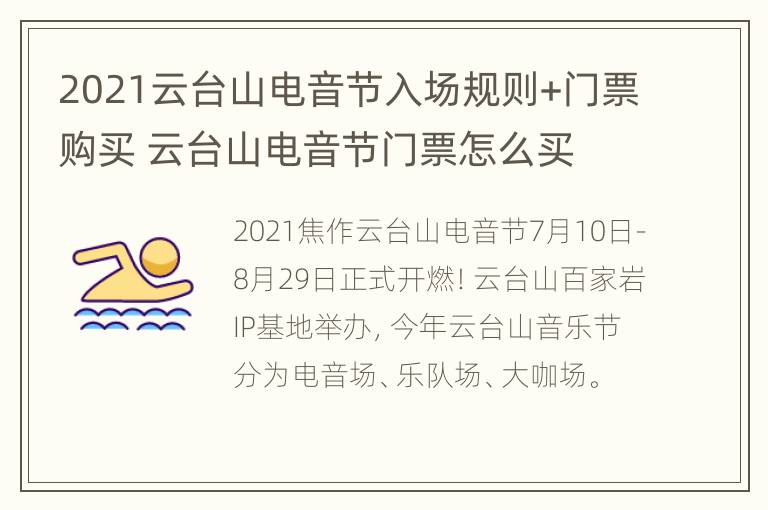 2021云台山电音节入场规则+门票购买 云台山电音节门票怎么买

2021焦作云台山电音节7月10日-8月29日正式开燃! 云台山百家岩IP基地举办, 今年云台山音乐节分为电音场、乐队场、大咖场。